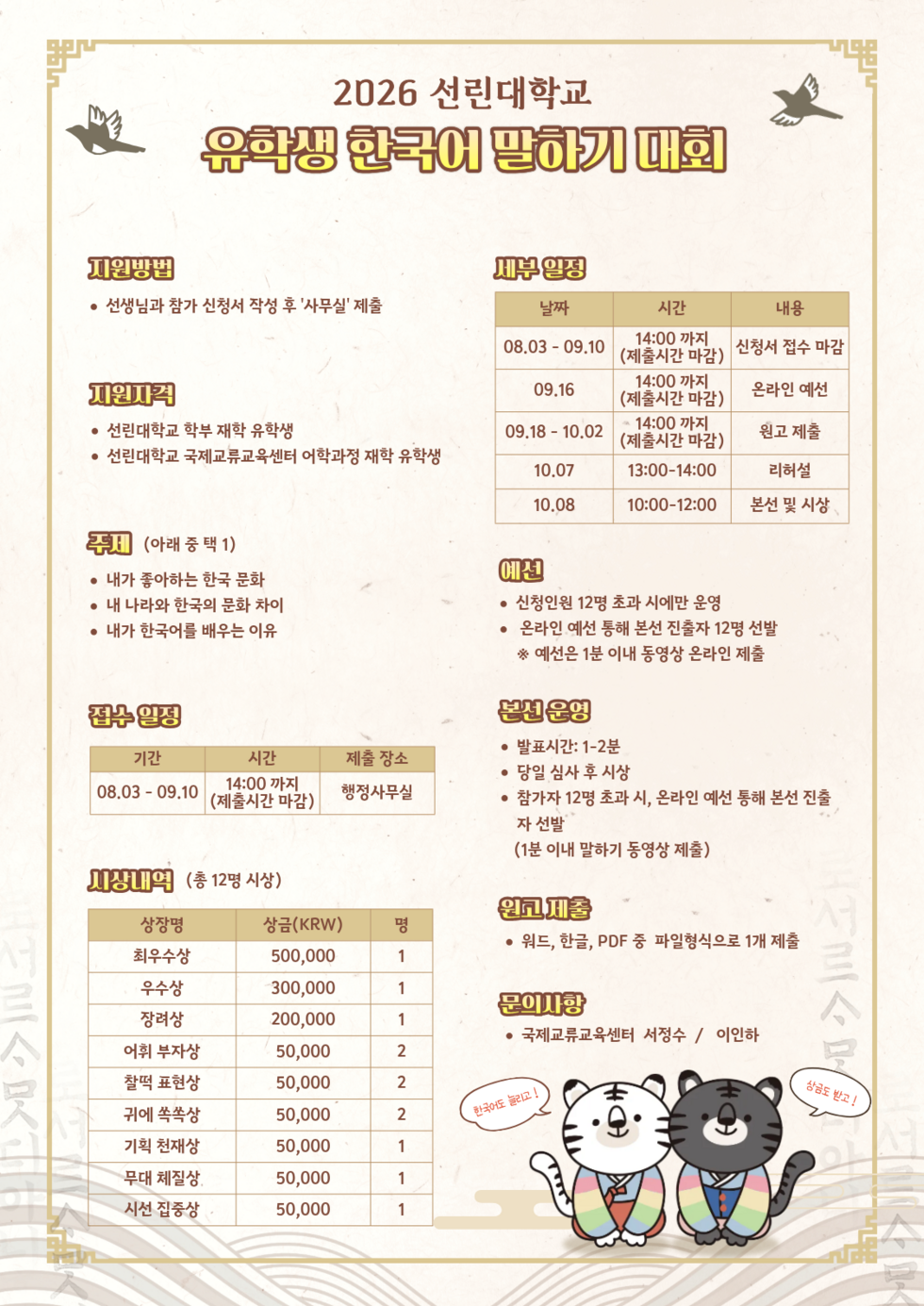 2026 선린대학교
유학생 한국어 말하기 대회

지원방법
• 선생님과 참가 신청서 작성 후 '사무실' 제출

지원자격
• 선린대학교 학부 재학 유학생
• 선린대학교 국제교류교육센터 어학과정 재학 유학생

주제 (아래 중 택 1)
• 내가 좋아하는 한국 문화
• 내 나라와 한국의 문화 차이
• 내가 한국어를 배우는 이유

접수 일정

| 기간 | 시간 | 제출 장소 |
|---|---|---|
| 08.03 - 09.10 | 14:00 까지 (제출시간 마감) | 행정사무실 |

시상내역 (총 12명 시상)

| 상장명 | 상금(KRW) | 명 |
|---|---|---|
| 최우수상 | 500,000 | 1 |
| 우수상 | 300,000 | 1 |
| 장려상 | 200,000 | 1 |
| 어휘 부자상 | 50,000 | 2 |
| 찰떡 표현상 | 50,000 | 2 |
| 귀에 쏙쏙상 | 50,000 | 2 |
| 기획 천재상 | 50,000 | 1 |
| 무대 체질상 | 50,000 | 1 |
| 시선 집중상 | 50,000 | 1 |

세부 일정

| 날짜 | 시간 | 내용 |
|---|---|---|
| 08.03 - 09.10 | 14:00 까지 (제출시간 마감) | 신청서 접수 마감 |
| 09.16 | 14:00 까지 (제출시간 마감) | 온라인 예선 |
| 09.18 - 10.02 | 14:00 까지 (제출시간 마감) | 원고 제출 |
| 10.07 | 13:00-14:00 | 리허설 |
| 10.08 | 10:00-12:00 | 본선 및 시상 |

예선
• 신청인원 12명 초과 시에만 운영
• 온라인 예선 통해 본선 진출자 12명 선발
※ 예선은 1분 이내 동영상 온라인 제출

본선 운영
• 발표시간: 1-2분
• 당일 심사 후 시상
• 참가자 12명 초과 시, 온라인 예선 통해 본선 진출자 선발
(1분 이내 말하기 동영상 제출)

원고 제출
• 워드, 한글, PDF 중 파일형식으로 1개 제출

문의사항
• 국제교류교육센터 서정수 / 이인하

한국어도 늘리고!
상금도 받고!